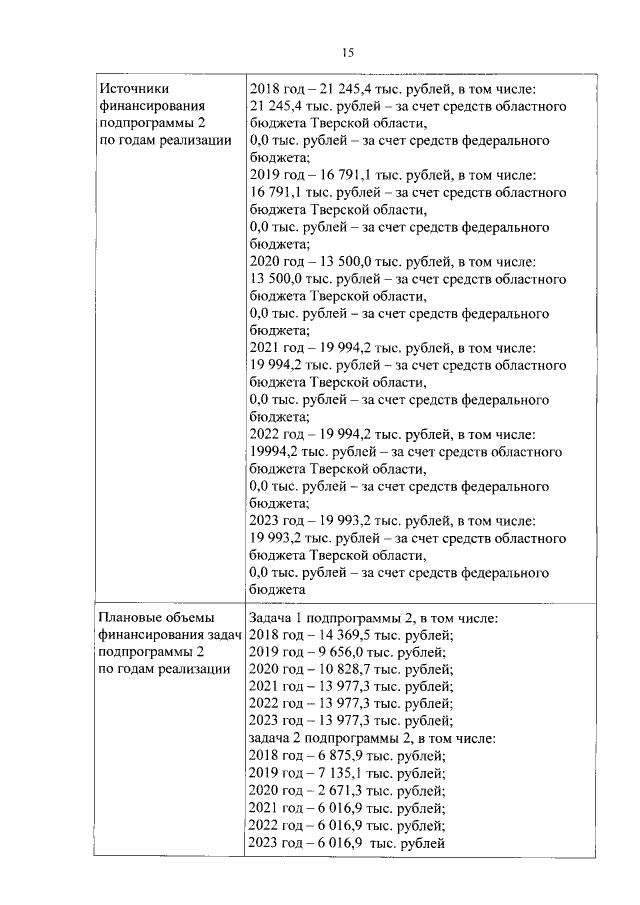 15

| | |
|---|---|
| Источники финансирования подпрограммы 2 по годам реализации | 2018 год – 21 245,4 тыс. рублей, в том числе: 21 245,4 тыс. рублей – за счет средств областного бюджета Тверской области, 0,0 тыс. рублей – за счет средств федерального бюджета; 2019 год – 16 791,1 тыс. рублей, в том числе: 16 791,1 тыс. рублей – за счет средств областного бюджета Тверской области, 0,0 тыс. рублей – за счет средств федерального бюджета; 2020 год – 13 500,0 тыс. рублей, в том числе: 13 500,0 тыс. рублей – за счет средств областного бюджета Тверской области, 0,0 тыс. рублей – за счет средств федерального бюджета; 2021 год – 19 994,2 тыс. рублей, в том числе: 19 994,2 тыс. рублей – за счет средств областного бюджета Тверской области, 0,0 тыс. рублей – за счет средств федерального бюджета; 2022 год – 19 994,2 тыс. рублей, в том числе: 19994,2 тыс. рублей – за счет средств областного бюджета Тверской области, 0,0 тыс. рублей – за счет средств федерального бюджета; 2023 год – 19 993,2 тыс. рублей, в том числе: 19 993,2 тыс. рублей – за счет средств областного бюджета Тверской области, 0,0 тыс. рублей – за счет средств федерального бюджета |
| Плановые объемы финансирования задач подпрограммы 2 по годам реализации | Задача 1 подпрограммы 2, в том числе: 2018 год – 14 369,5 тыс. рублей; 2019 год – 9 656,0 тыс. рублей; 2020 год – 10 828,7 тыс. рублей; 2021 год – 13 977,3 тыс. рублей; 2022 год – 13 977,3 тыс. рублей; 2023 год – 13 977,3 тыс. рублей; задача 2 подпрограммы 2, в том числе: 2018 год – 6 875,9 тыс. рублей; 2019 год – 7 135,1 тыс. рублей; 2020 год – 2 671,3 тыс. рублей; 2021 год – 6 016,9 тыс. рублей; 2022 год – 6 016,9 тыс. рублей; 2023 год – 6 016,9 тыс. рублей |